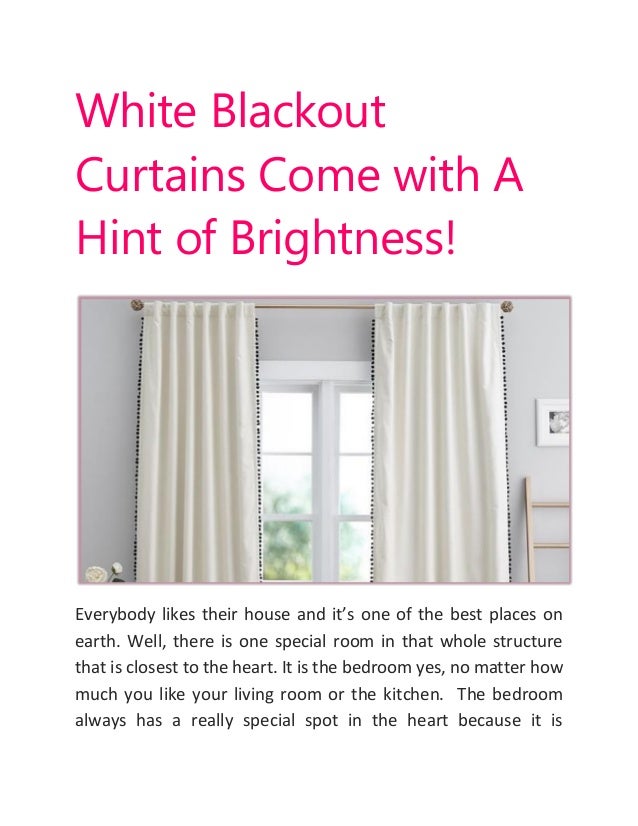 White Blackout Curtains Come with A Hint of Brightness!

Everybody likes their house and it’s one of the best places on earth. Well, there is one special room in that whole structure that is closest to the heart. It is the bedroom yes, no matter how much you like your living room or the kitchen. The bedroom always has a really special spot in the heart because it is